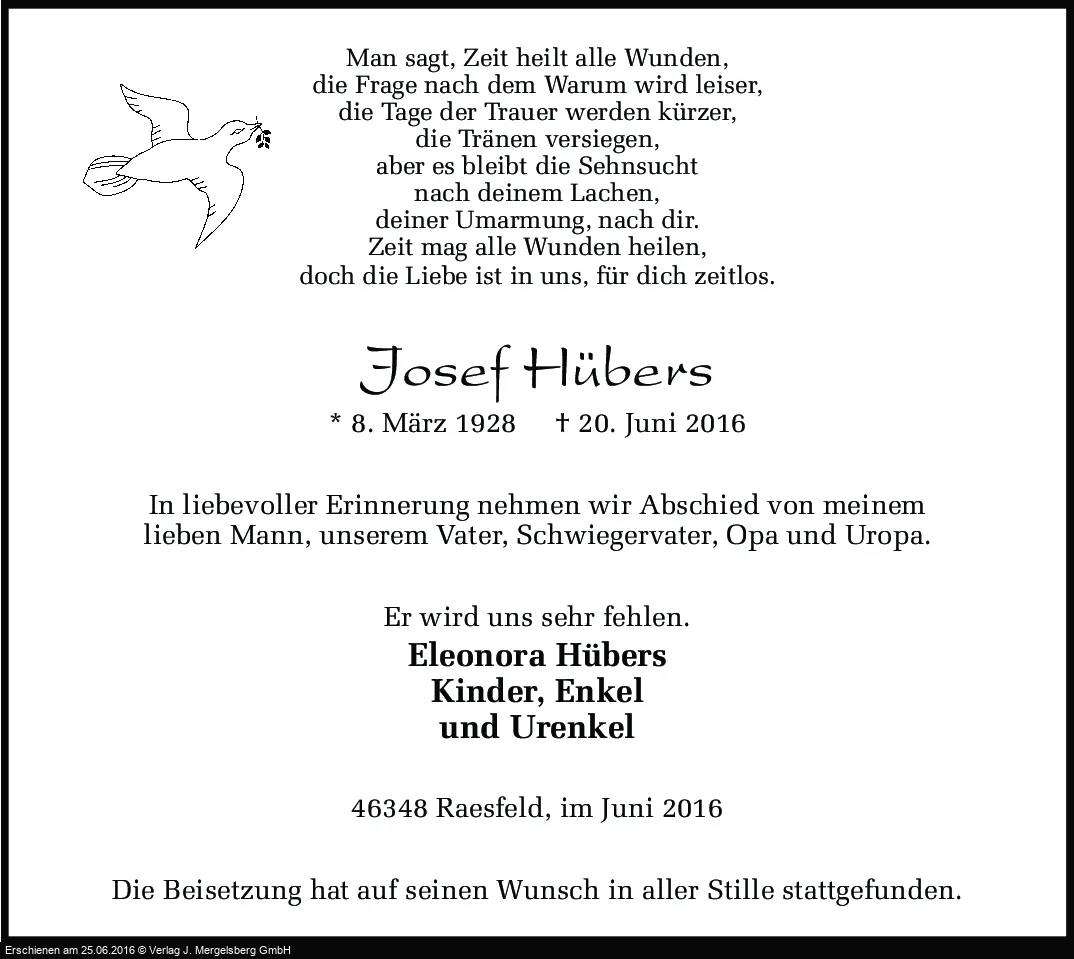 Man sagt, Zeit heilt alle Wunden,
die Frage nach dem Warum wird leiser,
die Tage der Trauer werden kürzer,
die Tränen versiegen,
aber es bleibt die Sehnsucht
nach deinem Lachen,
deiner Umarmung, nach dir.
Zeit mag alle Wunden heilen,
doch die Liebe ist in uns, für dich zeitlos.

Josef Hübers

* 8. März 1928 † 20. Juni 2016

In liebevoller Erinnerung nehmen wir Abschied von meinem lieben Mann, unserem Vater, Schwiegervater, Opa und Uropa.

Er wird uns sehr fehlen.

Eleonora Hübers
Kinder, Enkel
und Urenkel

46348 Raesfeld, im Juni 2016

Die Beisetzung hat auf seinen Wunsch in aller Stille stattgefunden.

Erschienen am 25.06.2016 © Verlag J. Mergelsberg GmbH